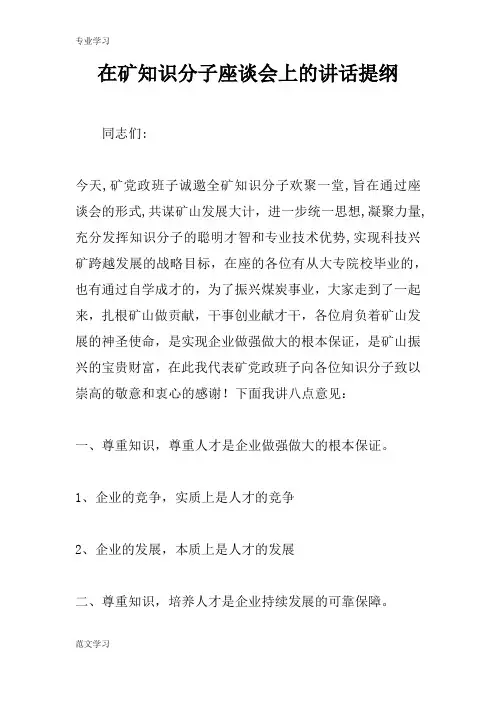 专业学习

在矿知识分子座谈会上的讲话提纲

同志们:

今天,矿党政班子诚邀全矿知识分子欢聚一堂,旨在通过座谈会的形式,共谋矿山发展大计,进一步统一思想,凝聚力量,充分发挥知识分子的聪明才智和专业技术优势,实现科技兴矿跨越发展的战略目标,在座的各位有从大专院校毕业的,也有通过自学成才的,为了振兴煤炭事业,大家走到了一起来,扎根矿山做贡献,干事创业献才干,各位肩负着矿山发展的神圣使命,是实现企业做强做大的根本保证,是矿山振兴的宝贵财富,在此我代表矿党政班子向各位知识分子致以崇高的敬意和衷心的感谢!下面我讲八点意见:

一、尊重知识,尊重人才是企业做强做大的根本保证。

1、企业的竞争,实质上是人才的竞争

2、企业的发展,本质上是人才的发展

二、尊重知识,培养人才是企业持续发展的可靠保障。

范文学习